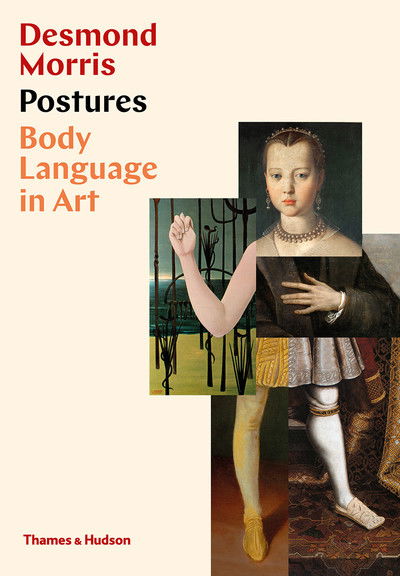 Desmond Morris
Postures
Body Language in Art

Thames & Hudson